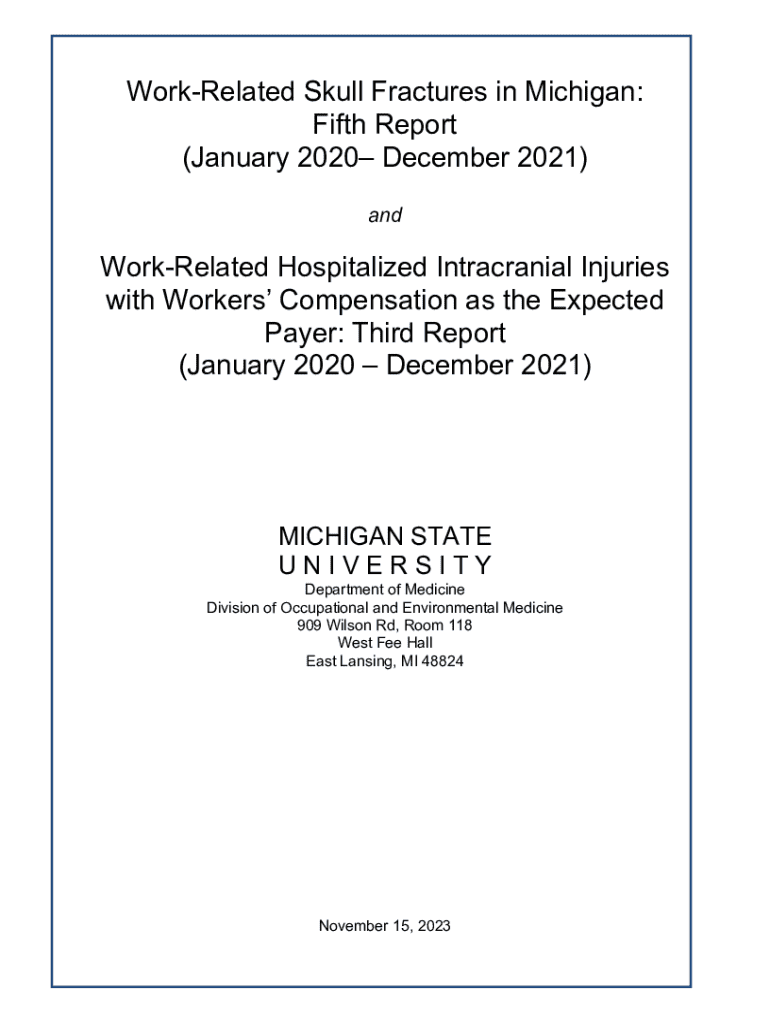 Work-Related Skull Fractures in Michigan:
Fifth Report
(January 2020– December 2021)

and

Work-Related Hospitalized Intracranial Injuries with Workers' Compensation as the Expected Payer: Third Report
(January 2020 – December 2021)

MICHIGAN STATE
UNIVERSITY

Department of Medicine
Division of Occupational and Environmental Medicine
909 Wilson Rd, Room 118
West Fee Hall
East Lansing, MI 48824

November 15, 2023